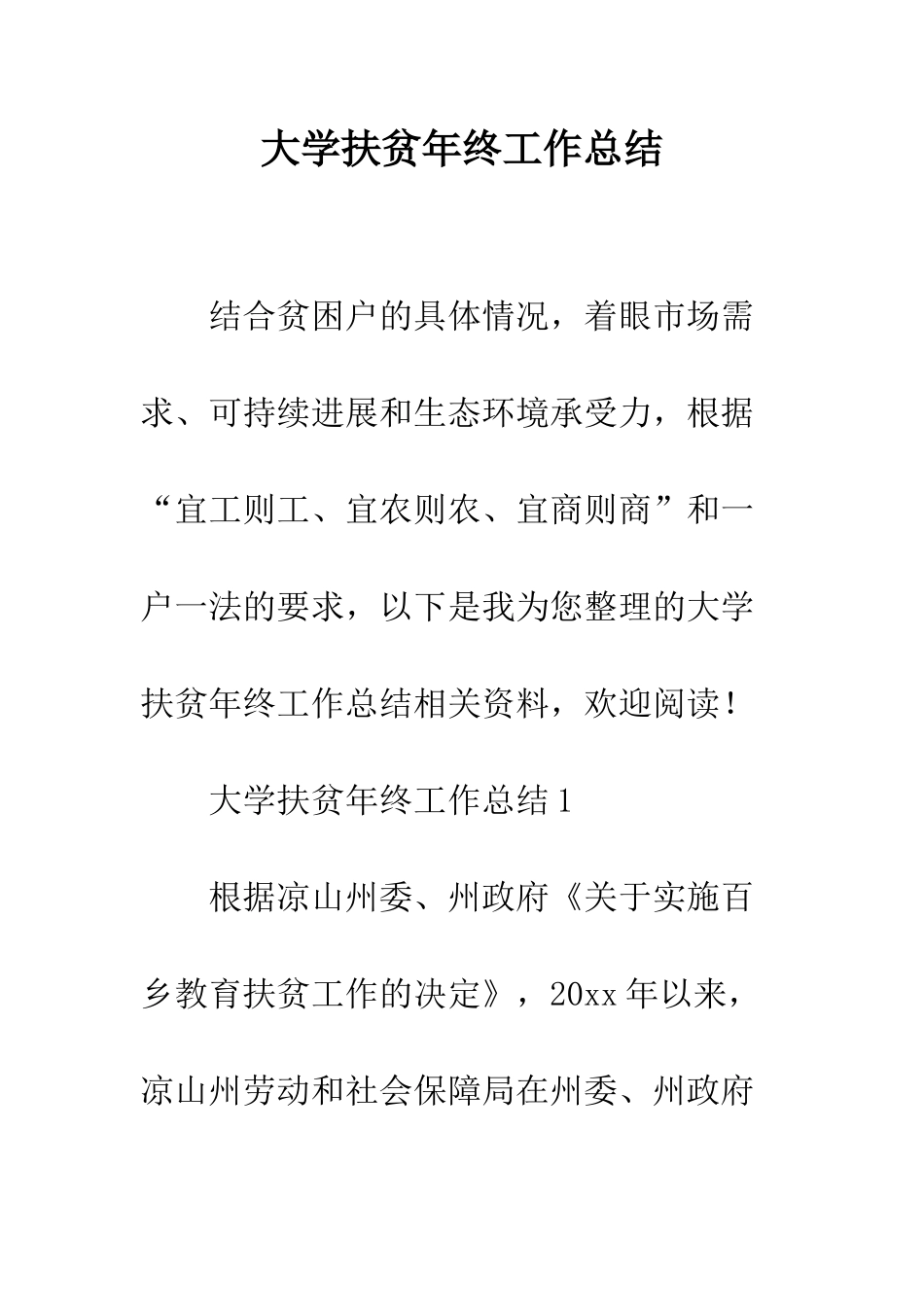 大学扶贫年终工作总结

结合贫困户的具体情况，着眼市场需求、可持续进展和生态环境承受力，根据“宜工则工、宜农则农、宜商则商”和一户一法的要求，以下是我为您整理的大学扶贫年终工作总结相关资料，欢迎阅读！

大学扶贫年终工作总结 1

根据凉山州委、州政府《关于实施百乡教育扶贫工作的决定》，20xx 年以来，凉山州劳动和社会保障局在州委、州政府